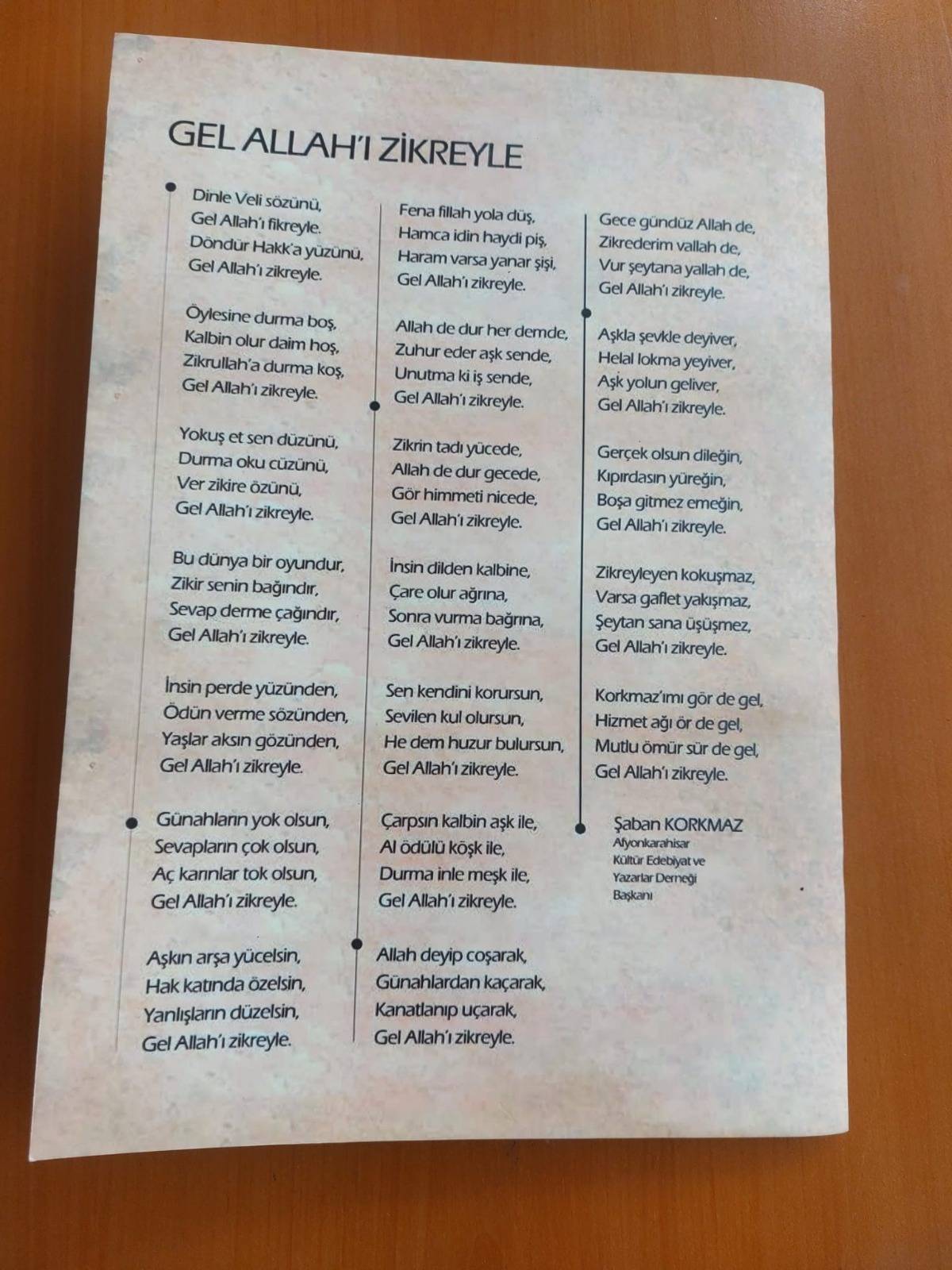 GEL ALLAH'I ZİKREYLE

Dinle Veli sözünü,
Gel Allah'ı fikreyle.
Döndür Hakk'a yüzünü,
Gel Allah'ı zikreyle.

Öylesine durma boş,
Kalbin olur daim hoş,
Zikrullah'a durma koş,
Gel Allah'ı zikreyle.

Yokuş et sen düzünü,
Durma oku cüzünü,
Ver zikire özünü,
Gel Allah'ı zikreyle.

Bu dünya bir oyundur,
Zikir senin bağındır,
Sevap derme çağındır,
Gel Allah'ı zikreyle.

İnsin perde yüzünden,
Ödün verme sözünden,
Yaşlar aksın gözünden,
Gel Allah'ı zikreyle.

Günahların yok olsun,
Sevapların çok olsun,
Aç karınlar tok olsun,
Gel Allah'ı zikreyle.

Aşkın arşa yücelsin,
Hak katında özelsin,
Yanlışların düzelsin,
Gel Allah'ı zikreyle.

Fena fillah yola düş,
Hamca idin haydi piş,
Haram varsa yanar şişi,
Gel Allah'ı zikreyle.

Allah de dur her demde,
Zuhur eder aşk sende,
Unutma ki iş sende,
Gel Allah'ı zikreyle.

Zikrin tadı yücede,
Allah de dur gecede,
Gör himmeti nicede,
Gel Allah'ı zikreyle.

İnsin dilden kalbine,
Çare olur ağrına,
Sonra vurma bağrına,
Gel Allah'ı zikreyle.

Sen kendini korursun,
Sevilen kul olursun,
He dem huzur bulursun,
Gel Allah'ı zikreyle.

Çarpsın kalbin aşk ile,
Al ödülü köşk ile,
Durma inle meşk ile,
Gel Allah'ı zikreyle.

Allah deyip coşarak,
Günahlardan kaçarak,
Kanatlanıp uçarak,
Gel Allah'ı zikreyle.

Gece gündüz Allah de,
Zikrederim vallah de,
Vur şeytana yallah de,
Gel Allah'ı zikreyle.

Aşkla şevkle deyiver,
Helal lokma yeyiver,
Aşk yolun geliver,
Gel Allah'ı zikreyle.

Gerçek olsun dileğin,
Kıpırdasın yüreğin,
Boşa gitmez emeğin,
Gel Allah'ı zikreyle.

Zikreyleyen kokuşmaz,
Varsa gaflet yakışmaz,
Şeytan sana üşüşmez,
Gel Allah'ı zikreyle.

Korkmaz'ımı gör de gel,
Hizmet ağı ör de gel,
Mutlu ömür sür de gel,
Gel Allah'ı zikreyle.

Şaban KORKMAZ
Afyonkarahisar
Kültür Edebiyat ve
Yazarlar Derneği
Başkanı